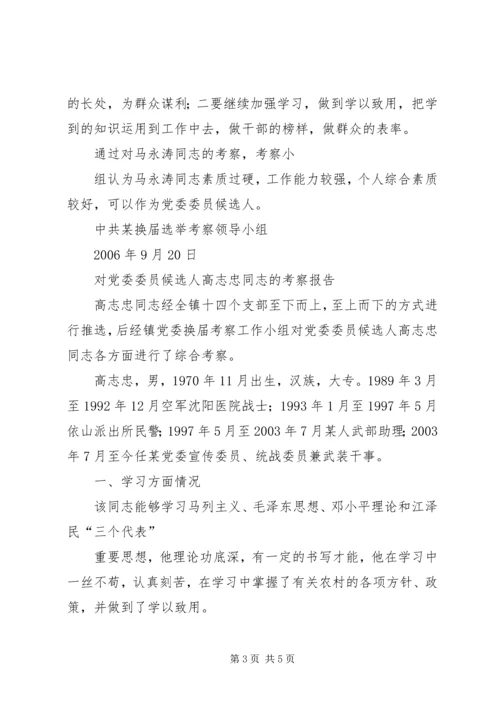 的长处，为群众谋利；二要继续加强学习，做到学以致用，把学到的知识运用到工作中去，做干部的榜样，做群众的表率。

通过对马永涛同志的考察，考察小

组认为马永涛同志素质过硬，工作能力较强，个人综合素质较好，可以作为党委委员候选人。

中共某换届选举考察领导小组

2006 年 9 月 20 日

对党委委员候选人高志忠同志的考察报告

高志忠同志经全镇十四个支部至下而上，至上而下的方式进行推选，后经镇党委换届考察工作小组对党委委员候选人高志忠同志各方面进行了综合考察。

高志忠，男，1970 年 11 月出生，汉族，大专。1989 年 3 月至 1992 年 12 月空军沈阳医院战士；1993 年 1 月至 1997 年 5 月依山派出所民警；1997 年 5 月至 2003 年 7 月某人武部助理；2003 年 7 月至今任某党委宣传委员、统战委员兼武装干事。

一、学习方面情况

该同志能够学习马列主义、毛泽东思想、邓小平理论和江泽民“三个代表”

重要思想，他理论功底深，有一定的书写才能，他在学习中一丝不苟，认真刻苦，在学习中掌握了有关农村的各项方针、政策，并做到了学以致用。

第 3 页 共 5 页